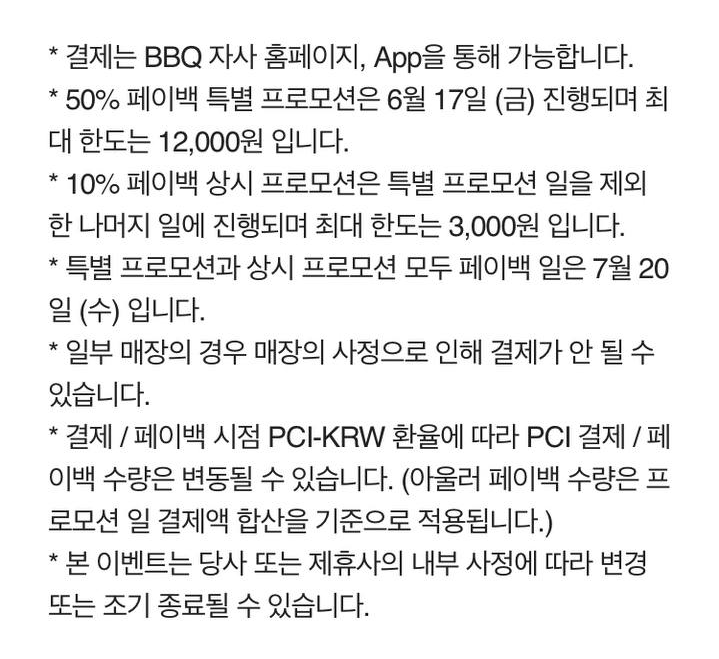 * 결제는 BBQ 자사 홈페이지, App을 통해 가능합니다.

* 50% 페이백 특별 프로모션은 6월 17일 (금) 진행되며 최대 한도는 12,000원 입니다.

* 10% 페이백 상시 프로모션은 특별 프로모션 일을 제외한 나머지 일에 진행되며 최대 한도는 3,000원 입니다.

* 특별 프로모션과 상시 프로모션 모두 페이백 일은 7월 20일 (수) 입니다.

* 일부 매장의 경우 매장의 사정으로 인해 결제가 안 될 수 있습니다.

* 결제 / 페이백 시점 PCI-KRW 환율에 따라 PCI 결제 / 페이백 수량은 변동될 수 있습니다. (아울러 페이백 수량은 프로모션 일 결제액 합산을 기준으로 적용됩니다.)

* 본 이벤트는 당사 또는 제휴사의 내부 사정에 따라 변경 또는 조기 종료될 수 있습니다.